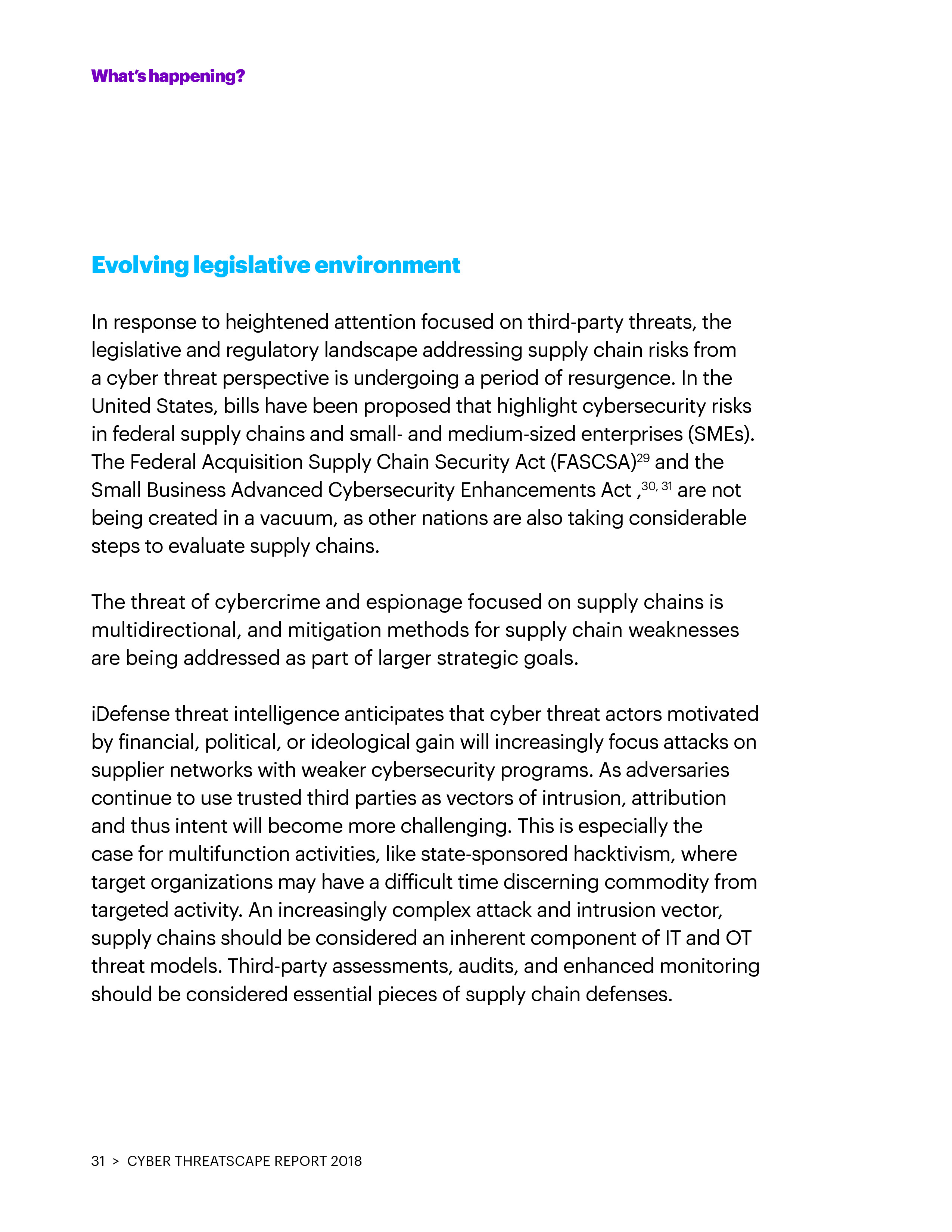 What's happening?

Evolving legislative environment

In response to heightened attention focused on third-party threats, the legislative and regulatory landscape addressing supply chain risks from a cyber threat perspective is undergoing a period of resurgence. In the United States, bills have been proposed that highlight cybersecurity risks in federal supply chains and small- and medium-sized enterprises (SMEs). The Federal Acquisition Supply Chain Security Act (FASCSA)$^{29}$ and the Small Business Advanced Cybersecurity Enhancements Act ,$^{30, 31}$ are not being created in a vacuum, as other nations are also taking considerable steps to evaluate supply chains.

The threat of cybercrime and espionage focused on supply chains is multidirectional, and mitigation methods for supply chain weaknesses are being addressed as part of larger strategic goals.

iDefense threat intelligence anticipates that cyber threat actors motivated by financial, political, or ideological gain will increasingly focus attacks on supplier networks with weaker cybersecurity programs. As adversaries continue to use trusted third parties as vectors of intrusion, attribution and thus intent will become more challenging. This is especially the case for multifunction activities, like state-sponsored hacktivism, where target organizations may have a difficult time discerning commodity from targeted activity. An increasingly complex attack and intrusion vector, supply chains should be considered an inherent component of IT and OT threat models. Third-party assessments, audits, and enhanced monitoring should be considered essential pieces of supply chain defenses.

31 > CYBER THREATSCAPE REPORT 2018